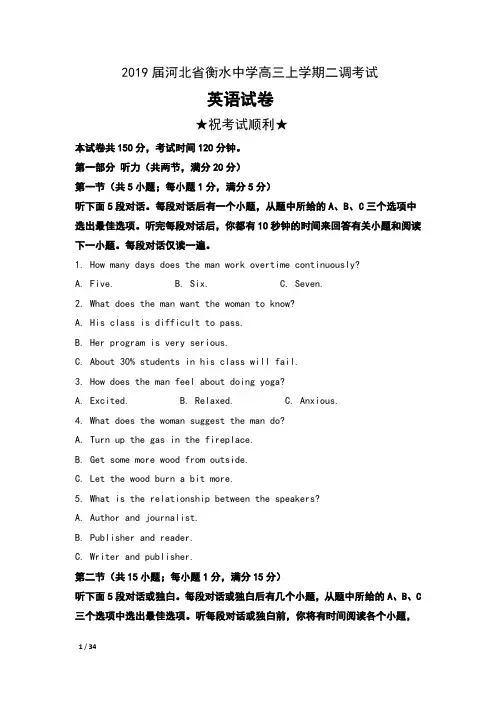 2019 届河北省衡水中学高三上学期二调考试

英语试卷

★祝考试顺利★

本试卷共 150 分，考试时间 120 分钟。

第一部分 听力（共两节，满分 20 分）

第一节（共 5 小题；每小题 1 分，满分 5 分）

听下面 5 段对话。每段对话后有一个小题，从题中所给的 A、B、C 三个选项中选出最佳选项。听完每段对话后，你都有 10 秒钟的时间来回答有关小题和阅读下一小题。每段对话仅读一遍。

1. How many days does the man work overtime continuously?

A. Five. B. Six. C. Seven.

2. What does the man want the woman to know?

A. His class is difficult to pass.

B. Her program is very serious.

C. About 30% students in his class will fail.

3. How does the man feel about doing yoga?

A. Excited. B. Relaxed. C. Anxious.

4. What does the woman suggest the man do?

A. Turn up the gas in the fireplace.

B. Get some more wood from outside.

C. Let the wood burn a bit more.

5. What is the relationship between the speakers?

A. Author and journalist.

B. Publisher and reader.

C. Writer and publisher.

第二节（共 15 小题；每小题 1 分，满分 15 分）

听下面 5 段对话或独白。每段对话或独白后有几个小题，从题中所给的 A、B、C 三个选项中选出最佳选项。听每段对话或独白前，你将有时间阅读各个小题，

1 / 34